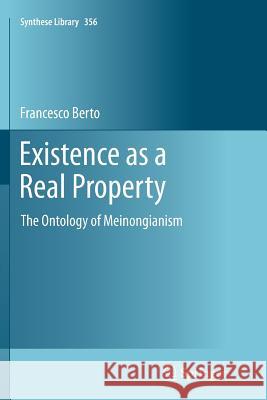 Synthese Library 356

Francesco Berto

Existence as a Real Property

The Ontology of Meinongianism

Kraina Książek